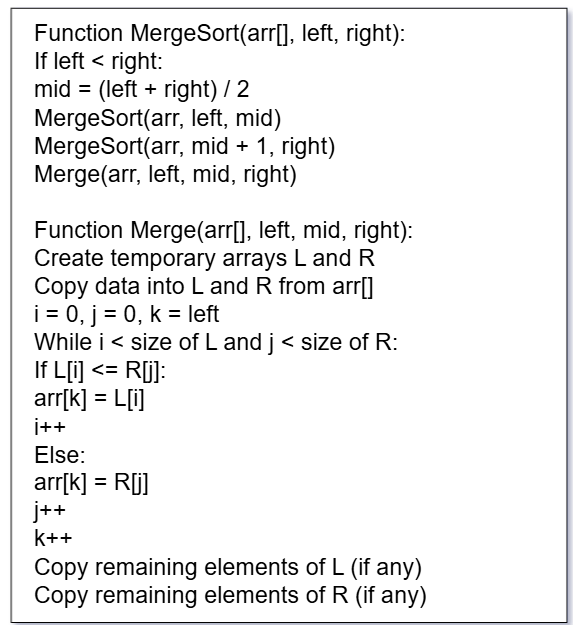 Function MergeSort(arr[], left, right):
If left < right:
mid = (left + right) / 2
MergeSort(arr, left, mid)
MergeSort(arr, mid + 1, right)
Merge(arr, left, mid, right)

Function Merge(arr[], left, mid, right):
Create temporary arrays L and R
Copy data into L and R from arr[]
i = 0, j = 0, k = left
While i < size of L and j < size of R:
If L[i] <= R[j]:
arr[k] = L[i]
i++
Else:
arr[k] = R[j]
j++
k++
Copy remaining elements of L (if any)
Copy remaining elements of R (if any)